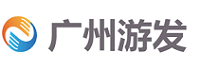 广州游发